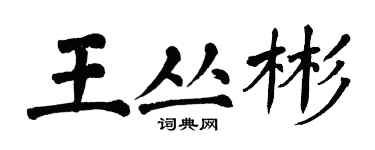 王丛彬

词典网